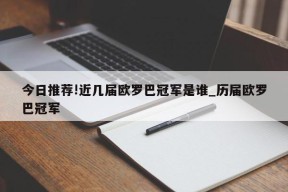 今日推荐!近几届欧罗巴冠军是谁_历届欧罗巴冠军